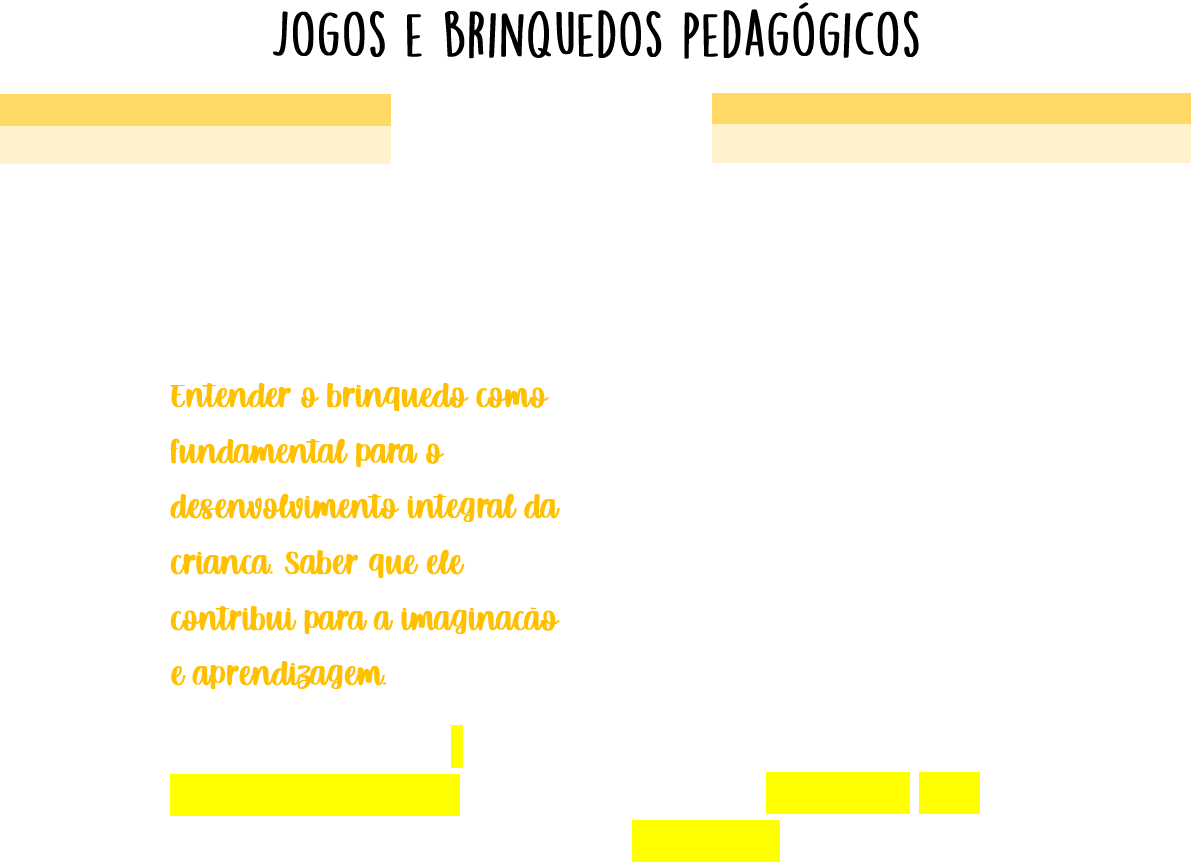 JOGOS E BRINQUEDOS PEDAGÓGICOS

Entender o brinquedo como fundamental para o desenvolvimento integral da crianca. Saber que ele contribui para a imaginacão e aprendizagem.